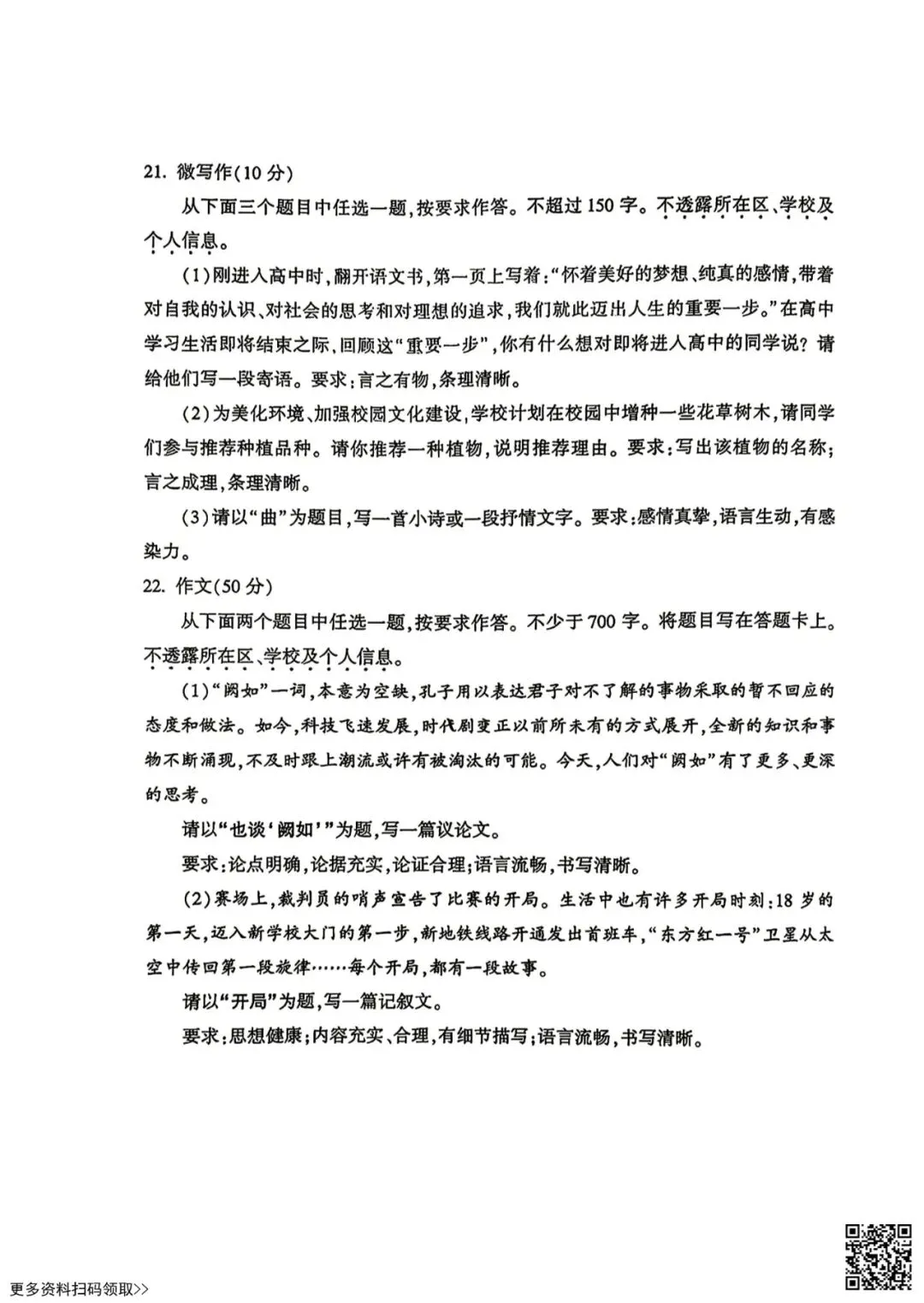 21.微写作(10分)

从下面三个题目中任选一题,按要求作答。不超过150字。不透露所在区、学校及个人信息。

(1)刚进入高中时,翻开语文书,第一页上写着:“怀着美好的梦想、纯真的感情,带着对自我的认识、对社会的思考和对理想的追求,我们就此迈出人生的重要一步。”在高中学习生活即将结束之际,回顾这“重要一步”,你有什么想对即将进入高中的同学说?请给他们写一段寄语。要求:言之有物,条理清晰。

(2)为美化环境、加强校园文化建设,学校计划在校园中增种一些花草树木,请同学们参与推荐种植品种。请你推荐一种植物,说明推荐理由。要求:写出该植物的名称;言之成理,条理清晰。

(3)请以“曲”为题目,写一首小诗或一段抒情文字。要求:感情真挚,语言生动,有感染力。

22.作文(50分)

从下面两个题目中任选一题,按要求作答。不少于700字。将题目写在答题卡上。不透露所在区、学校及个人信息。

(1)“阙如”一词,本意为空缺,孔子用以表达君子对不了解的事物采取的暂不回应的态度和做法。如今,科技飞速发展,时代剧变正以前所未有的方式展开,全新的知识和事物不断涌现,不及时跟上潮流或许有被淘汰的可能。今天,人们对“阙如”有了更多、更深的思考。

请以“也谈‘阙如’”为题,写一篇议论文。

要求:论点明确,论据充实,论证合理;语言流畅,书写清晰。

(2)赛场上,裁判员的哨声宣告了比赛的开局。生活中也有许多开局时刻:18岁的第一天,迈入新学校大门的第一步,新地铁线路开通发出首班车,“东方红一号”卫星从太空中传回第一段旋律……每个开局,都有一段故事。

请以“开局”为题,写一篇记叙文。

要求:思想健康;内容充实、合理,有细节描写;语言流畅,书写清晰。

更多资料扫码领取>>